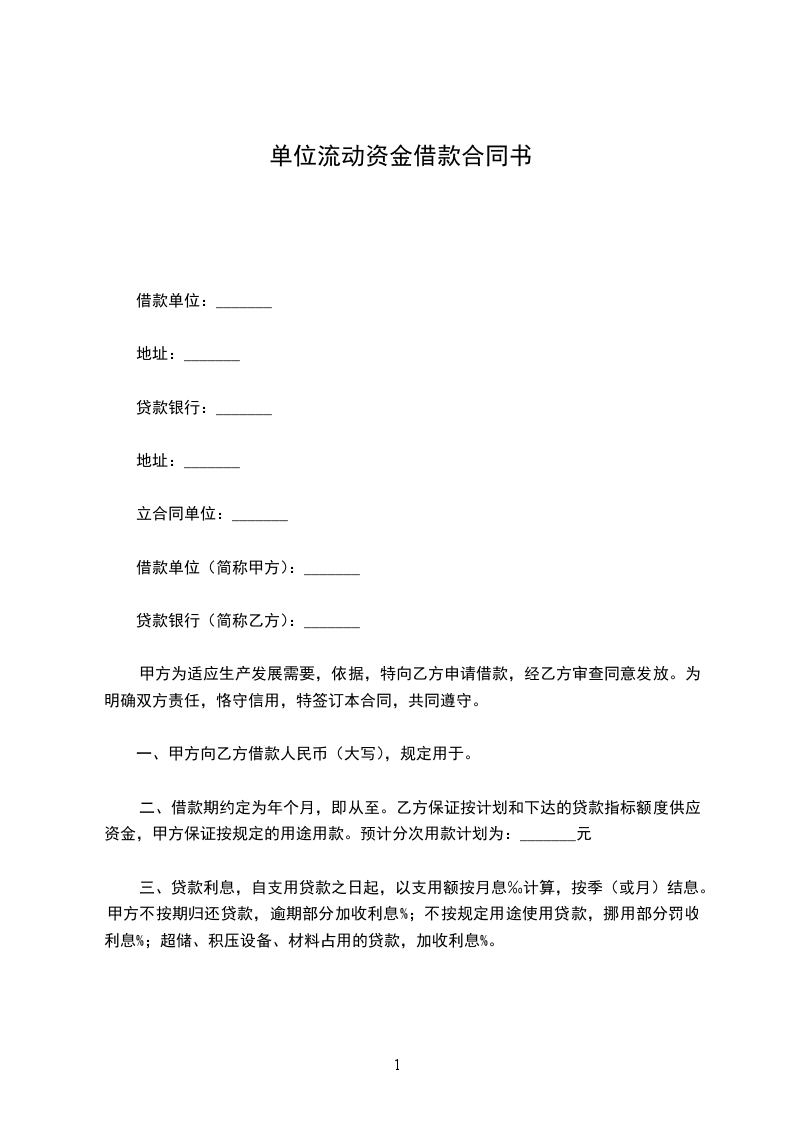 单位流动资金借款合同书

借款单位：_______

地址：_______

贷款银行：_______

地址：_______

立合同单位：_______

借款单位（简称甲方）：_______

贷款银行（简称乙方）：_______

甲方为适应生产发展需要，依据，特向乙方申请借款，经乙方审查同意发放。为明确双方责任，恪守信用，特签订本合同，共同遵守。

一、甲方向乙方借款人民币（大写），规定用于。

二、借款期约定为年个月，即从至。乙方保证按计划和下达的贷款指标额度供应资金，甲方保证按规定的用途用款。预计分次用款计划为：_______元

三、贷款利息，自支用贷款之日起，以支用额按月息‰计算，按季（或月）结息。甲方不按期归还贷款，逾期部分加收利息%；不按规定用途使用贷款，挪用部分罚收利息%；超储、积压设备、材料占用的贷款，加收利息%。

1